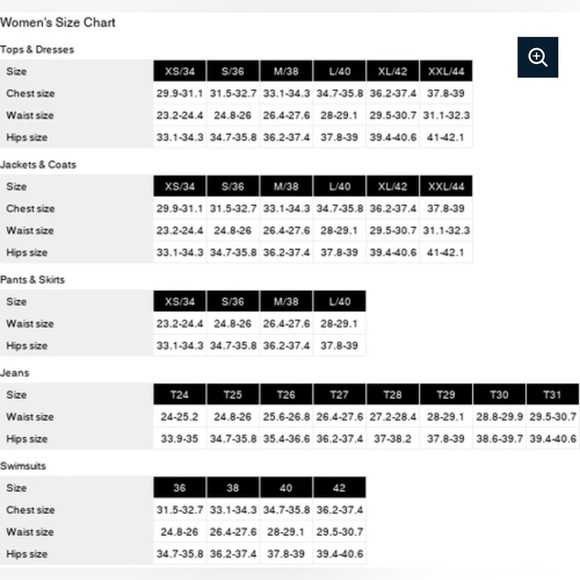 Women's Size Chart

Tops & Dresses

| Size | XS/34 | S/36 | M/38 | L/40 | XL/42 | XXL/44 |
|---|---|---|---|---|---|---|
| Chest size | 29.9-31.1 | 31.5-32.7 | 33.1-34.3 | 34.7-35.8 | 36.2-37.4 | 37.8-39 |
| Waist size | 23.2-24.4 | 24.8-26 | 26.4-27.6 | 28-29.1 | 29.5-30.7 | 31.1-32.3 |
| Hips size | 33.1-34.3 | 34.7-35.8 | 36.2-37.4 | 37.8-39 | 39.4-40.6 | 41-42.1 |

Jackets & Coats

| Size | XS/34 | S/36 | M/38 | L/40 | XL/42 | XXL/44 |
|---|---|---|---|---|---|---|
| Chest size | 29.9-31.1 | 31.5-32.7 | 33.1-34.3 | 34.7-35.8 | 36.2-37.4 | 37.8-39 |
| Waist size | 23.2-24.4 | 24.8-26 | 26.4-27.6 | 28-29.1 | 29.5-30.7 | 31.1-32.3 |
| Hips size | 33.1-34.3 | 34.7-35.8 | 36.2-37.4 | 37.8-39 | 39.4-40.6 | 41-42.1 |

Pants & Skirts

| Size | XS/34 | S/36 | M/38 | L/40 |
|---|---|---|---|---|
| Waist size | 23.2-24.4 | 24.8-26 | 26.4-27.6 | 28-29.1 |
| Hips size | 33.1-34.3 | 34.7-35.8 | 36.2-37.4 | 37.8-39 |

Jeans

| Size | T24 | T25 | T26 | T27 | T28 | T29 | T30 | T31 |
|---|---|---|---|---|---|---|---|---|
| Waist size | 24-25.2 | 24.8-26 | 25.6-26.8 | 26.4-27.6 | 27.2-28.4 | 28-29.1 | 28.8-29.9 | 29.5-30.7 |
| Hips size | 33.9-35 | 34.7-35.8 | 35.4-36.6 | 36.2-37.4 | 37-38.2 | 37.8-39 | 38.6-39.7 | 39.4-40.6 |

Swimsuits

| Size | 36 | 38 | 40 | 42 |
|---|---|---|---|---|
| Chest size | 31.5-32.7 | 33.1-34.3 | 34.7-35.8 | 36.2-37.4 |
| Waist size | 24.8-26 | 26.4-27.6 | 28-29.1 | 29.5-30.7 |
| Hips size | 34.7-35.8 | 36.2-37.4 | 37.8-39 | 39.4-40.6 |